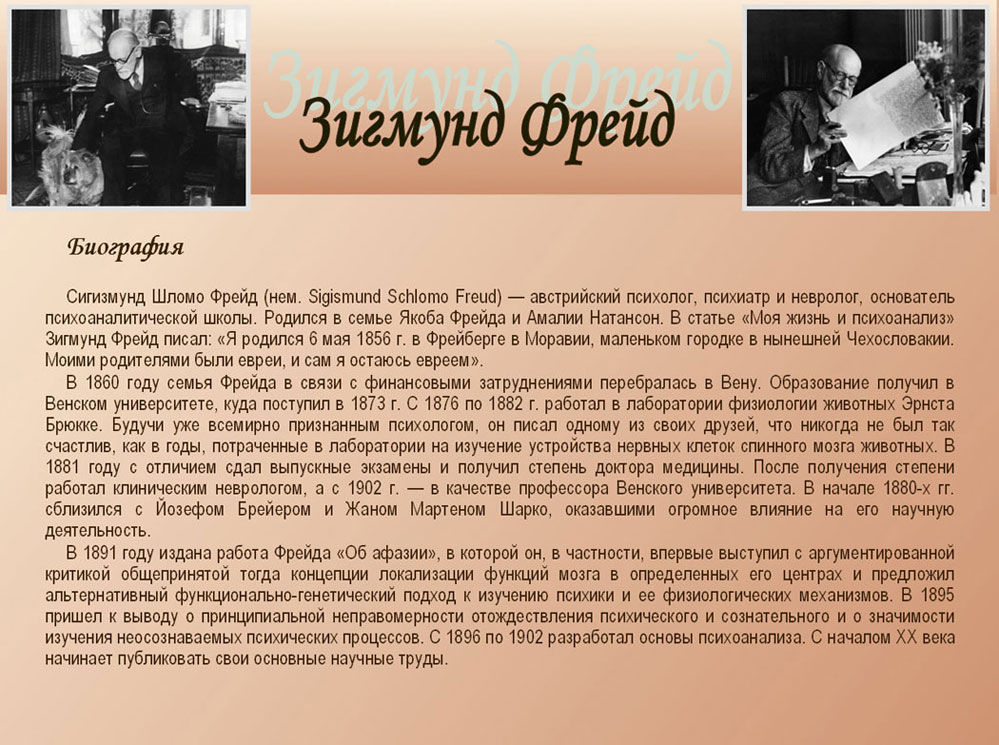 Зигмунд Фрейд

Зигмунд Фрейд

Биография

Сигизмунд Шломо Фрейд (нем. Sigismund Schlomo Freud) — австрийский психолог, психиатр и невролог, основатель психоаналитической школы. Родился в семье Якоба Фрейда и Амалии Натансон. В статье «Моя жизнь и психоанализ» Зигмунд Фрейд писал: «Я родился 6 мая 1856 г. в Фрейберге в Моравии, маленьком городке в нынешней Чехословакии. Моими родителями были евреи, и сам я остаюсь евреем».

В 1860 году семья Фрейда в связи с финансовыми затруднениями перебралась в Вену. Образование получил в Венском университете, куда поступил в 1873 г. С 1876 по 1882 г. работал в лаборатории физиологии животных Эрнста Брюкке. Будучи уже всемирно признанным психологом, он писал одному из своих друзей, что никогда не был так счастлив, как в годы, потраченные в лаборатории на изучение устройства нервных клеток спинного мозга животных. В 1881 году с отличием сдал выпускные экзамены и получил степень доктора медицины. После получения степени работал клиническим неврологом, а с 1902 г. — в качестве профессора Венского университета. В начале 1880-х гг. сблизился с Йозефом Брейером и Жаном Мартеном Шарко, оказавшими огромное влияние на его научную деятельность.

В 1891 году издана работа Фрейда «Об афазии», в которой он, в частности, впервые выступил с аргументированной критикой общепринятой тогда концепции локализации функций мозга в определенных его центрах и предложил альтернативный функционально-генетический подход к изучению психики и ее физиологических механизмов. В 1895 пришел к выводу о принципиальной неправомерности отождествления психического и сознательного и о значимости изучения неосознаваемых психических процессов. С 1896 по 1902 разработал основы психоанализа. С началом XX века начинает публиковать свои основные научные труды.